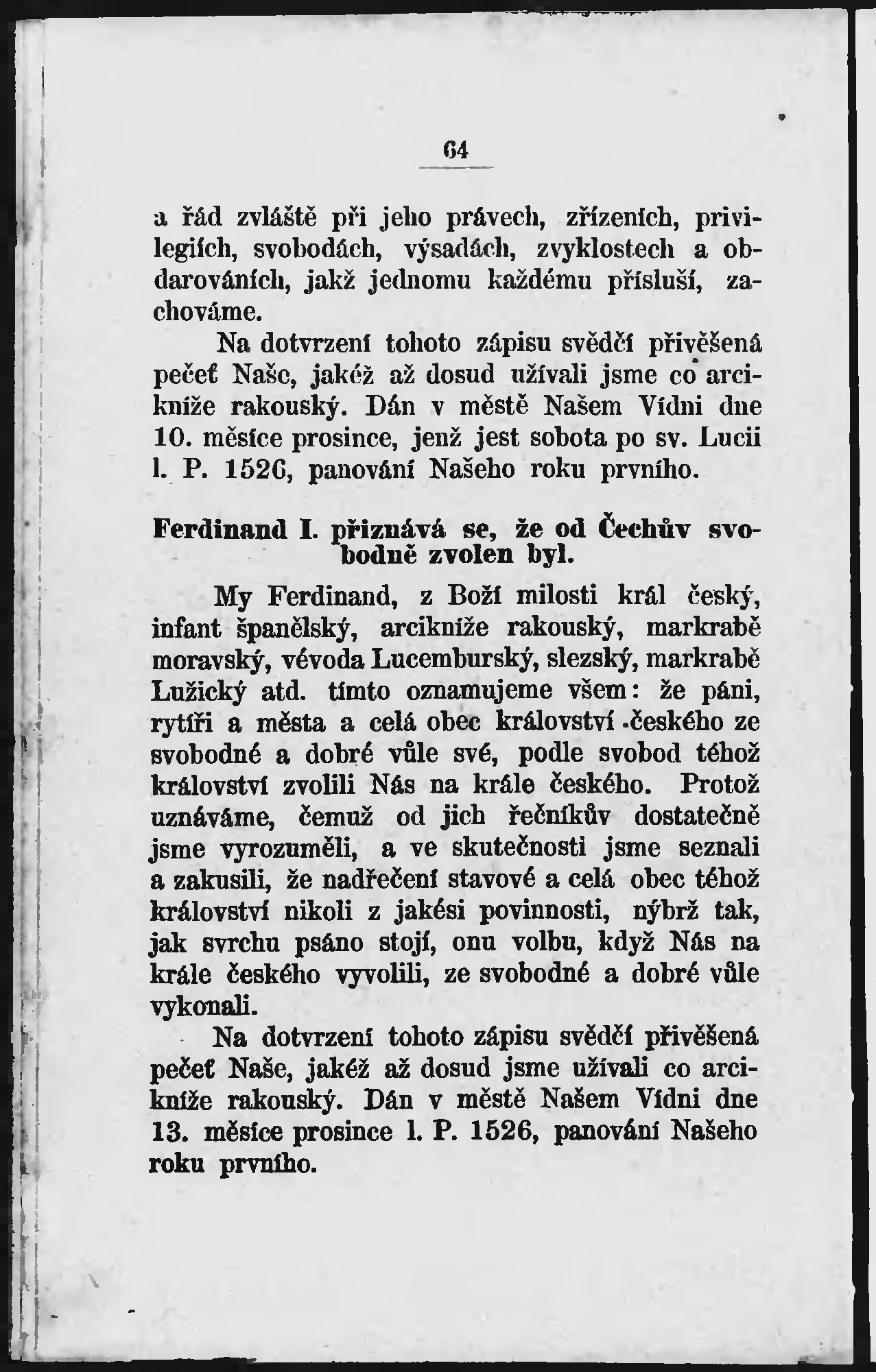 64

a řád zvláště při jeho právech, zřízeních, privilegiích, svobodách, výsadách, zvyklostech a obdarováních, jakž jednomu každému přísluší, zachováme.

Na dotvrzení tohoto zápisu svědčí přivěšená pečeť Naše, jakéž až dosud užívali jsme co arcikníže rakouský. Dán v městě Našem Vídni dne 10. měsíce prosince, jenž jest sobota po sv. Lucii l. P. 1526, panování Našeho roku prvního.

Ferdinand I. přiznává se, že od Čechův svobodně zvolen byl.

My Ferdinand, z Boží milosti král český, infant španělský, arcikníže rakouský, markrabě moravský, vévoda Lucemburský, slezský, markrabě Lužický atd. tímto oznamujeme všem: že páni, rytíři a města a celá obec království českého ze svobodné a dobré vůle své, podle svobod téhož království zvolili Nás na krále českého. Protož uznáváme, čemuž od jich řečníkův dostatečně jsme vyrozuměli, a ve skutečnosti jsme seznali a zakusili, že nadřečení stavové a celá obec téhož království nikoli z jakési povinnosti, nýbrž tak, jak svrchu psáno stojí, onu volbu, když Nás na krále českého vyvolili, ze svobodné a dobré vůle vykonali.

Na dotvrzení tohoto zápisu svědčí přivěšená pečeť Naše, jakéž až dosud jsme užívali co arcikníže rakouský. Dán v městě Našem Vídni dne 13. měsíce prosince l. P. 1526, panování Našeho roku prvního.